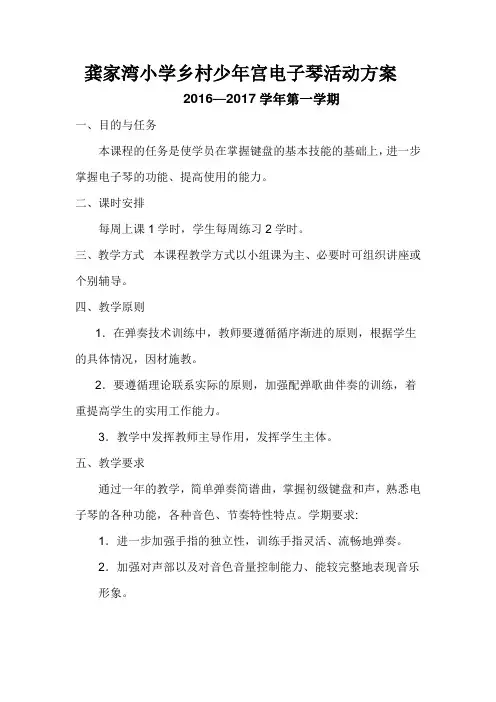 龚家湾小学乡村少年宫电子琴活动方案

2016—2017 学年第一学期

一、目的与任务

本课程的任务是使学员在掌握键盘的基本技能的基础上，进一步掌握电子琴的功能、提高使用的能力。

二、课时安排

每周上课 1 学时，学生每周练习 2 学时。

三、教学方式　本课程教学方式以小组课为主、必要时可组织讲座或个别辅导。

四、教学原则

1．在弹奏技术训练中，教师要遵循循序渐进的原则，根据学生的具体情况，因材施教。

2．要遵循理论联系实际的原则，加强配弹歌曲伴奏的训练，着重提高学生的实用工作能力。

3．教学中发挥教师主导作用，发挥学生主体。

五、教学要求

通过一年的教学，简单弹奏简谱曲，掌握初级键盘和声，熟悉电子琴的各种功能，各种音色、节奏特性特点。学期要求:

1．进一步加强手指的独立性，训练手指灵活、流畅地弹奏。

2．加强对声部以及对音色音量控制能力、能较完整地表现音乐形象。